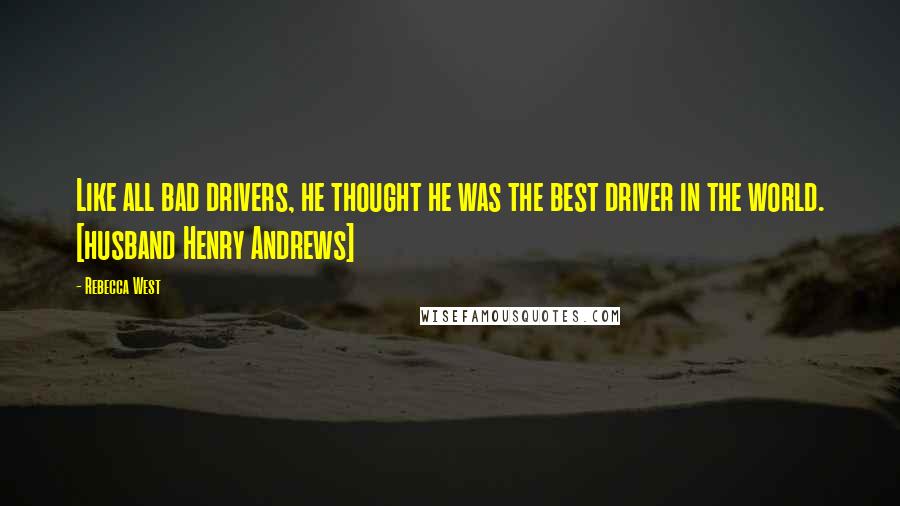 Like all bad drivers, he thought he was the best driver in the world. [husband Henry Andrews]

- Rebecca West

WISEFAMOUSQUOTES.COM